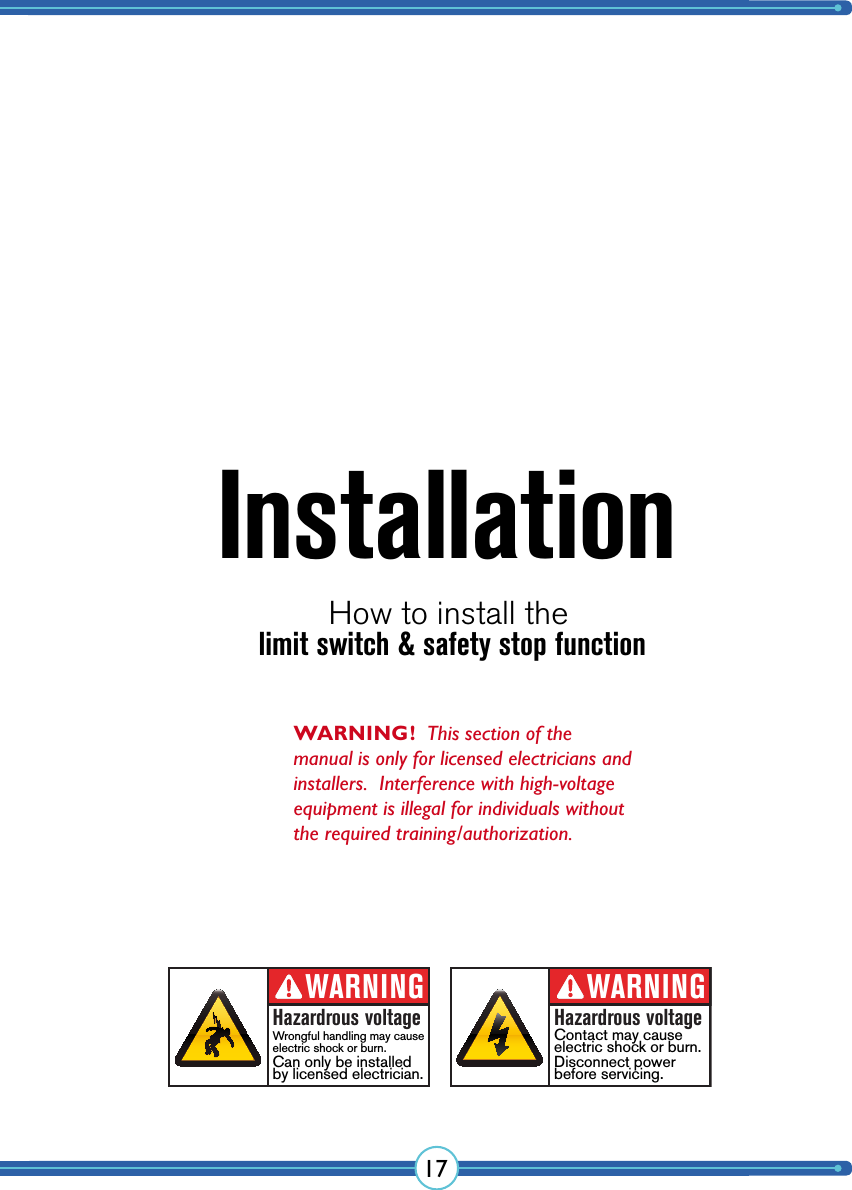 Installation

How to install the
limit switch & safety stop function

WARNING! This section of the manual is only for licensed electricians and installers. Interference with high-voltage equipment is illegal for individuals without the required training/authorization.

WARNING
Hazardrous voltage
Wrongful handling may cause electric shock or burn.
Can only be installed by licensed electrician.

WARNING
Hazardrous voltage
Contact may cause electric shock or burn.
Disconnect power before servicing.

17